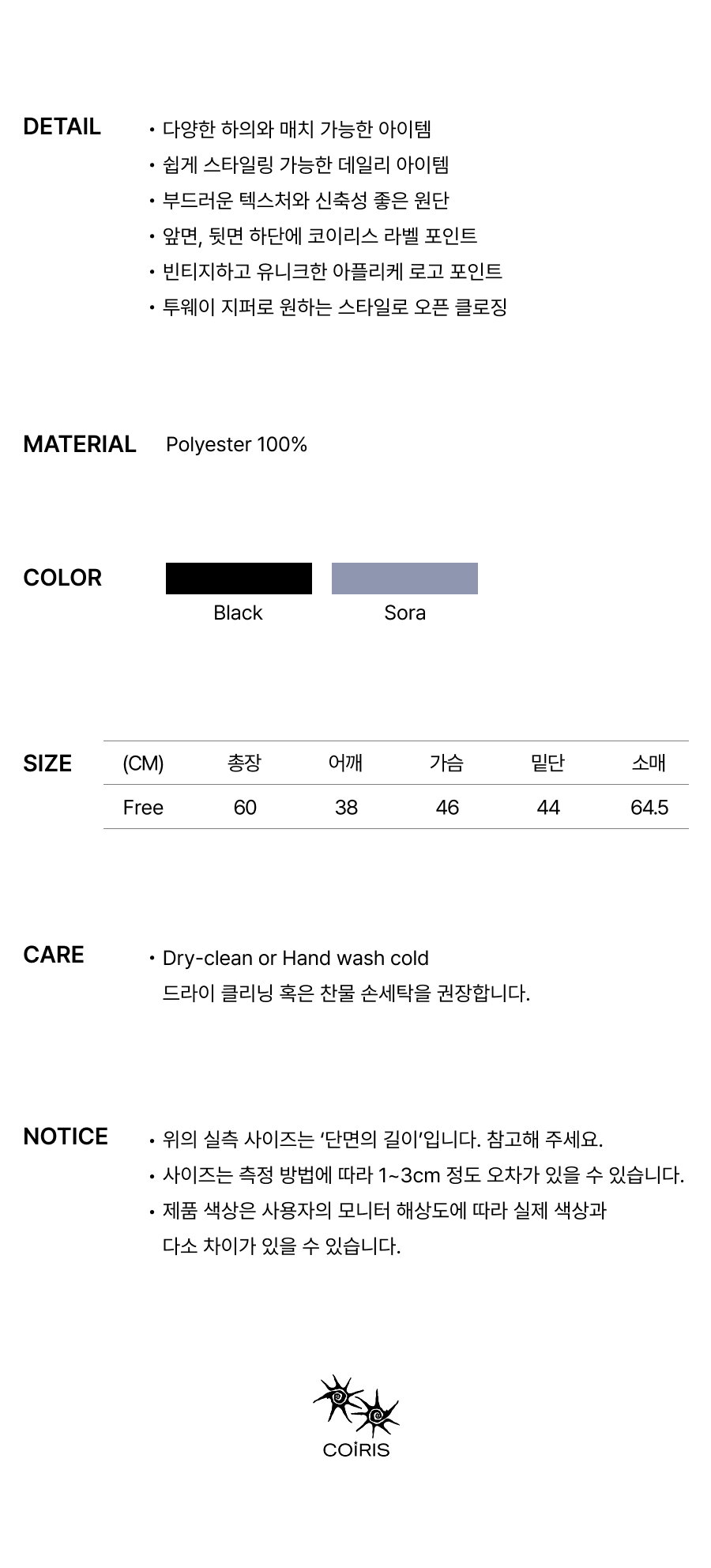 DETAIL

• 다양한 하의와 매치 가능한 아이템
• 쉽게 스타일링 가능한 데일리 아이템
• 부드러운 텍스처와 신축성 좋은 원단
• 앞면, 뒷면 하단에 코이리스 라벨 포인트
• 빈티지하고 유니크한 아플리케 로고 포인트
• 투웨이 지퍼로 원하는 스타일로 오픈 클로징

MATERIAL

Polyester 100%

COLOR

Black

Sora

SIZE

| (CM) | 총장 | 어깨 | 가슴 | 밑단 | 소매 |
|---|---|---|---|---|---|
| Free | 60 | 38 | 46 | 44 | 64.5 |

CARE

• Dry-clean or Hand wash cold
드라이 클리닝 혹은 찬물 손세탁을 권장합니다.

NOTICE

• 위의 실측 사이즈는 '단면의 길이'입니다. 참고해 주세요.
• 사이즈는 측정 방법에 따라 1~3cm 정도 오차가 있을 수 있습니다.
• 제품 색상은 사용자의 모니터 해상도에 따라 실제 색상과 다소 차이가 있을 수 있습니다.

COİRIS